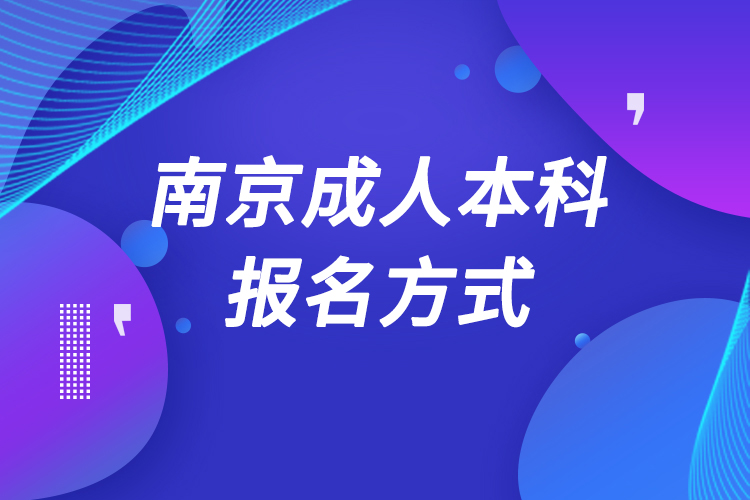 南京成人本科
报名方式